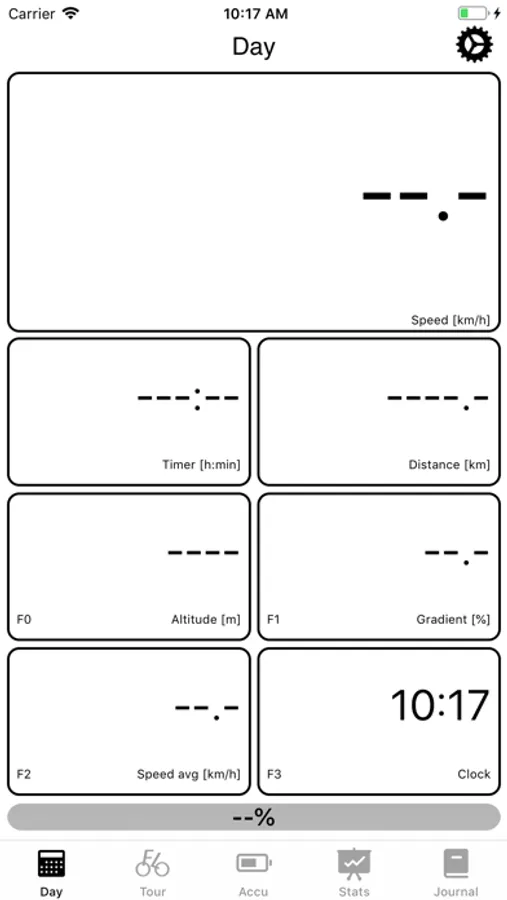 Carrier 10:17 AM

Day

--.-

Speed [km/h]

---:--

Timer [h:min]

----.-

Distance [km]

----

F0 Altitude [m]

--.-

F1 Gradient [%]

--.-

F2 Speed avg [km/h]

10:17

F3 Clock

--%

Day Tour Accu Stats Journal